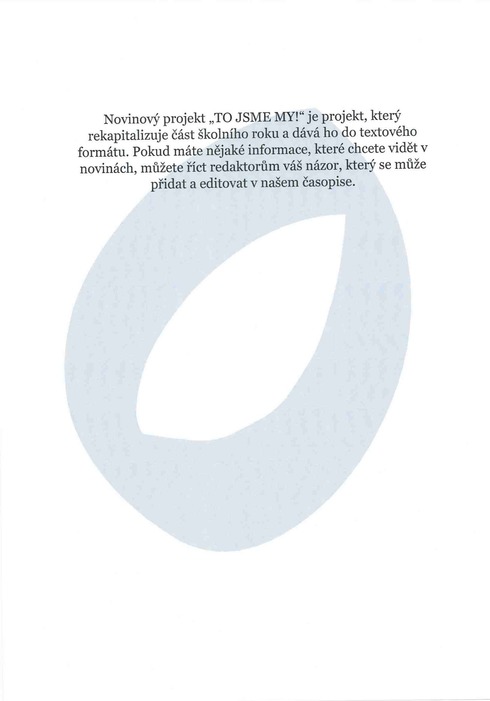 Novinový projekt „TO JSME MY!“ je projekt, který rekapitalizuje část školního roku a dává ho do textového formátu. Pokud máte nějaké informace, které chcete vidět v novinách, můžete říct redaktorům váš názor, který se může přidat a editovat v našem časopise.